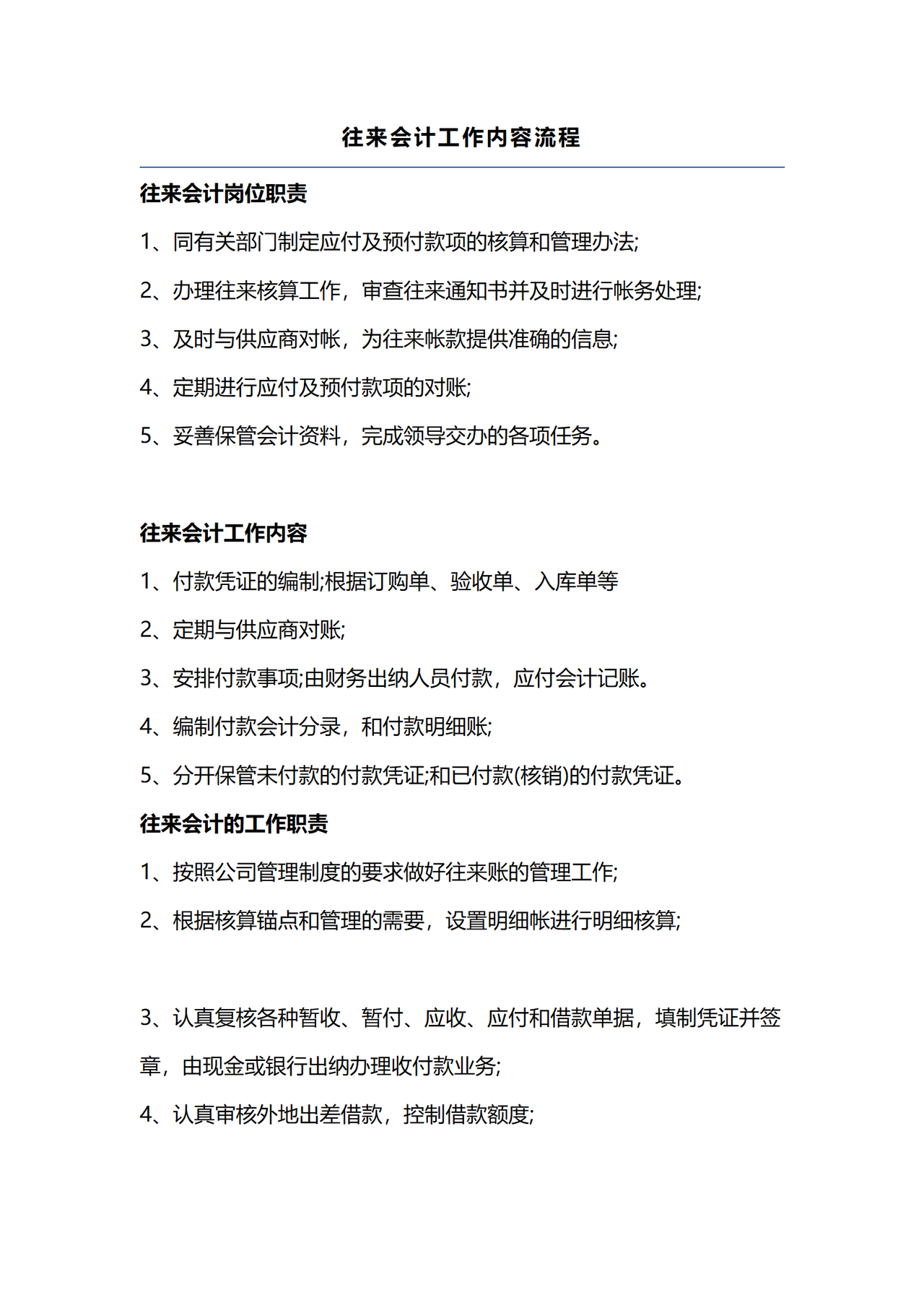 往来会计工作内容流程

往来会计岗位职责

1、同有关部门制定应付及预付款项的核算和管理办法;

2、办理往来核算工作，审查往来通知书并及时进行帐务处理;

3、及时与供应商对帐，为往来帐款提供准确的信息;

4、定期进行应付及预付款项的对账;

5、妥善保管会计资料，完成领导交办的各项任务。

往来会计工作内容

1、付款凭证的编制;根据订购单、验收单、入库单等

2、定期与供应商对账;

3、安排付款事项;由财务出纳人员付款，应付会计记账。

4、编制付款会计分录，和付款明细账;

5、分开保管未付款的付款凭证;和已付款(核销)的付款凭证。

往来会计的工作职责

1、按照公司管理制度的要求做好往来账的管理工作;

2、根据核算锚点和管理的需要，设置明细帐进行明细核算;

3、认真复核各种暂收、暂付、应收、应付和借款单据，填制凭证并签章，由现金或银行出纳办理收付款业务;

4、认真审核外地出差借款，控制借款额度;